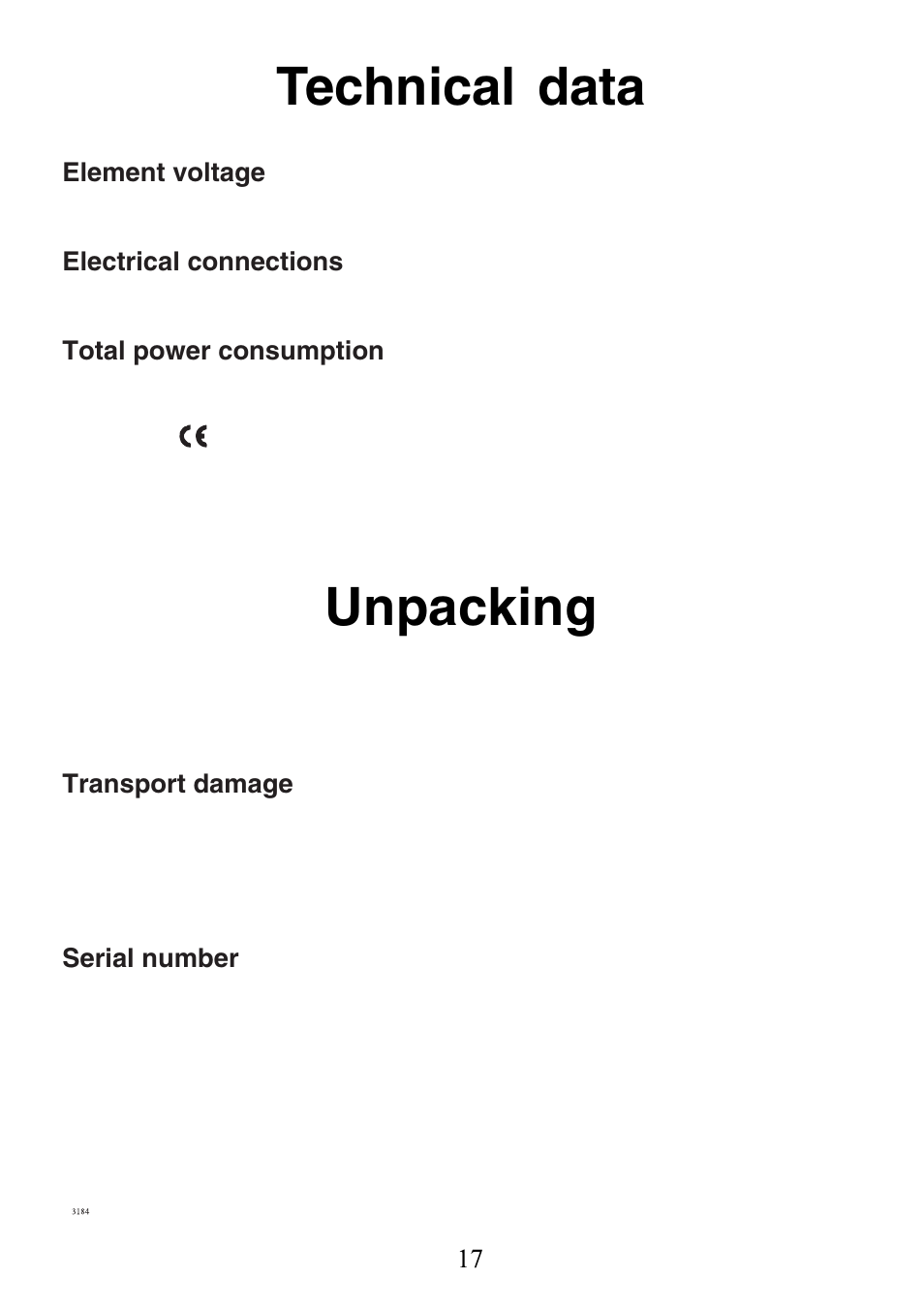 Technical data

Element voltage

Electrical connections

Total power consumption

CE

Unpacking

Transport damage

Serial number

3184

17